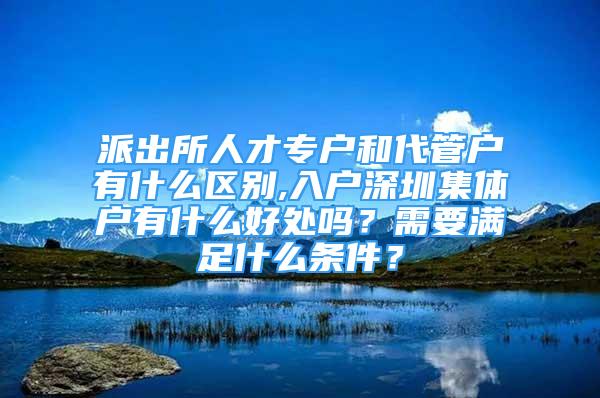 派出所人才专户和代管户有什么区别,入户深圳集体户有什么好处吗？需要满足什么条件？